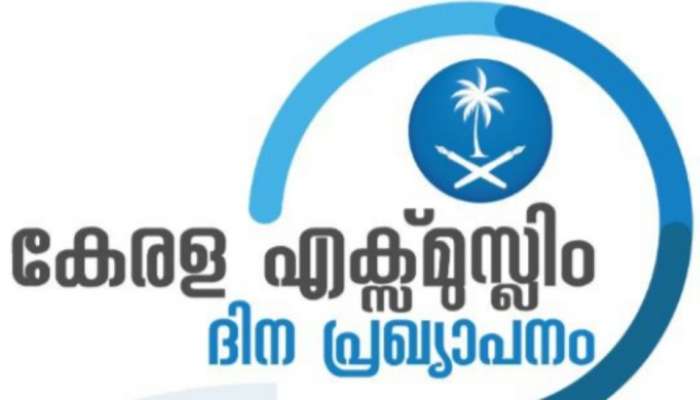 കേരള എക്സ്മുസ്ലിം
ദിന പ്രഖ്യാപനം